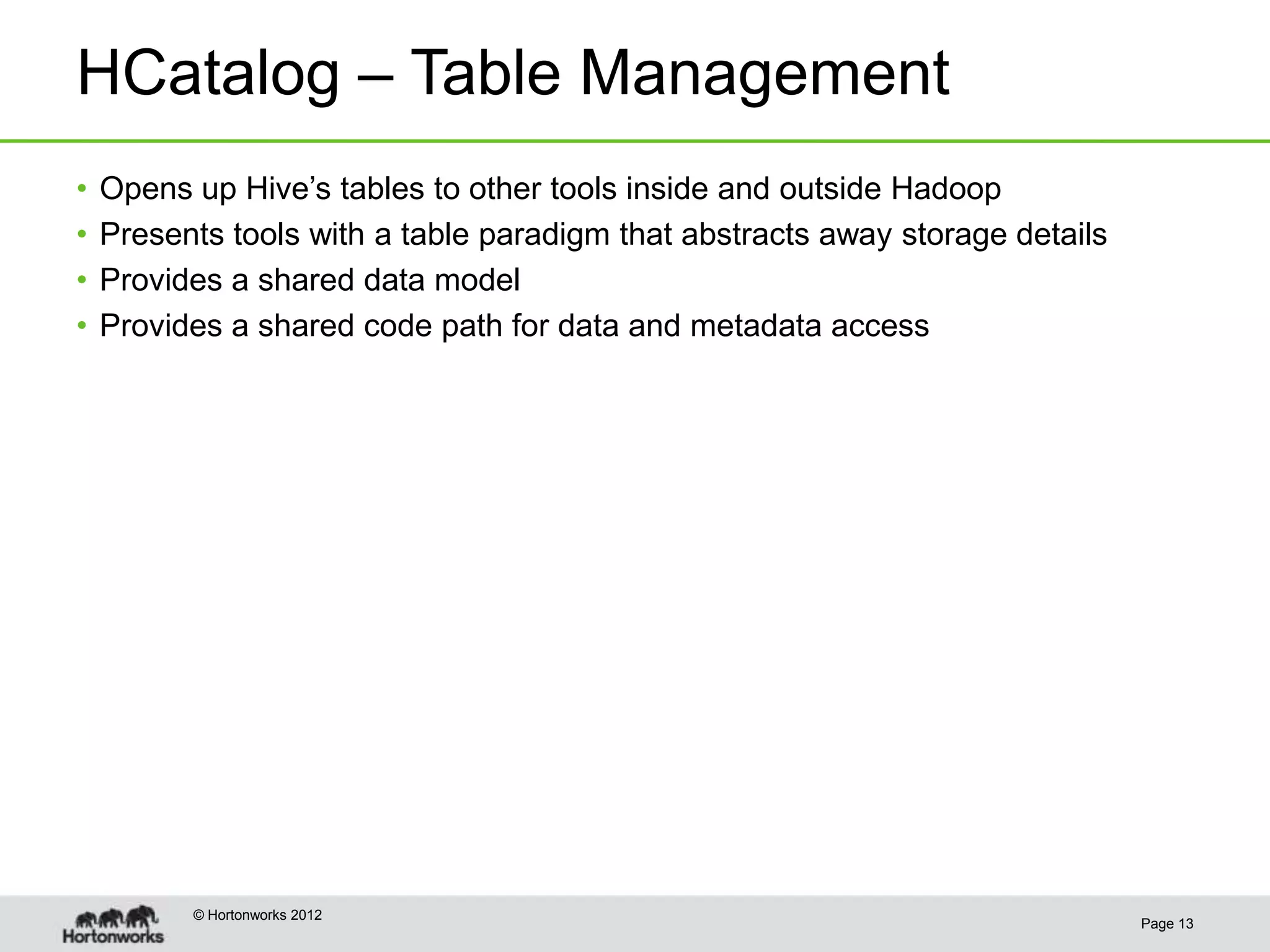 HCatalog – Table Management

• Opens up Hive’s tables to other tools inside and outside Hadoop
• Presents tools with a table paradigm that abstracts away storage details
• Provides a shared data model
• Provides a shared code path for data and metadata access

Hortonworks

© Hortonworks 2012

Page 13